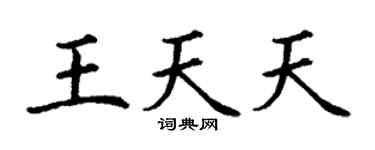 王天天

词典网